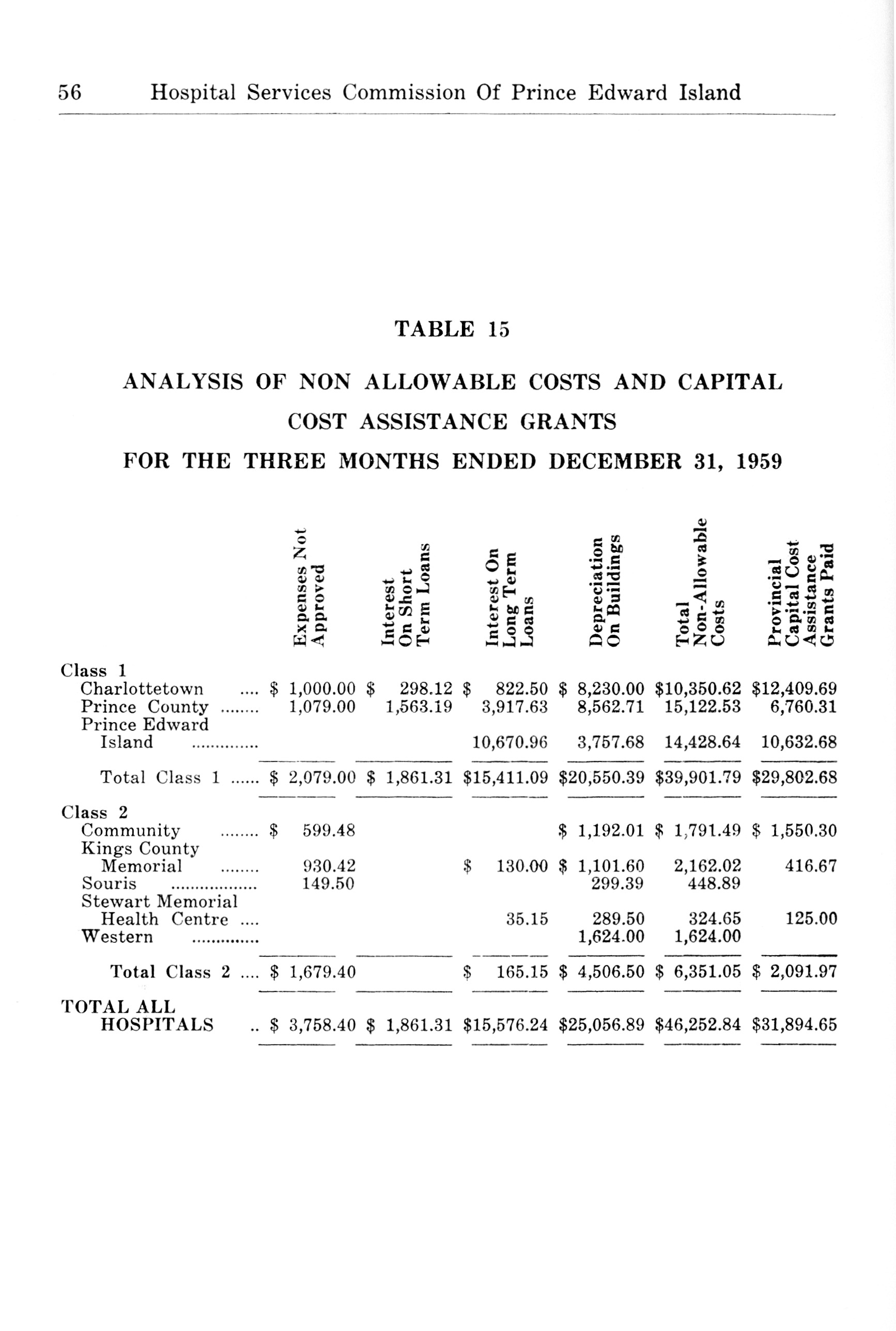 56 Hospital Services Commission Of Prince Edward Island

TABLE 15

ANALYSIS OF NON ALLOWABLE COSTS AND CAPITAL COST ASSISTANCE GRANTS

FOR THE THREE MONTHS ENDED DECEMBER 31, 1959

| | Expenses Not Approved | Interest On Short Term Loans | Interest On Long Term Loans | Depreciation On Buildings | Total Non-Allowable Costs | Provincial Capital Cost Assistance Grants Paid |
|---|---|---|---|---|---|---|
| Class 1 | | | | | | |
| Charlottetown .... | \$ 1,000.00 | \$ 298.12 | \$ 822.50 | \$ 8,230.00 | \$10,350.62 | \$12,409.69 |
| Prince County ........ | 1,079.00 | 1,563.19 | 3,917.63 | 8,562.71 | 15,122.53 | 6,760.31 |
| Prince Edward Island .............. | | | 10,670.96 | 3,757.68 | 14,428.64 | 10,632.68 |
| Total Class 1 ...... | \$ 2,079.00 | \$ 1,861.31 | \$15,411.09 | \$20,550.39 | \$39,901.79 | \$29,802.68 |
| Class 2 | | | | | | |
| Community ........ | \$ 599.48 | | | \$ 1,192.01 | \$ 1,791.49 | \$ 1,550.30 |
| Kings County Memorial ........ | 930.42 | | \$ 130.00 | \$ 1,101.60 | 2,162.02 | 416.67 |
| Souris .................. | 149.50 | | | 299.39 | 448.89 | |
| Stewart Memorial Health Centre .... | | | 35.15 | 289.50 | 324.65 | 125.00 |
| Western .............. | | | | 1,624.00 | 1,624.00 | |
| Total Class 2 .... | \$ 1,679.40 | | \$ 165.15 | \$ 4,506.50 | \$ 6,351.05 | \$ 2,091.97 |
| TOTAL ALL HOSPITALS .. | \$ 3,758.40 | \$ 1,861.31 | \$15,576.24 | \$25,056.89 | \$46,252.84 | \$31,894.65 |